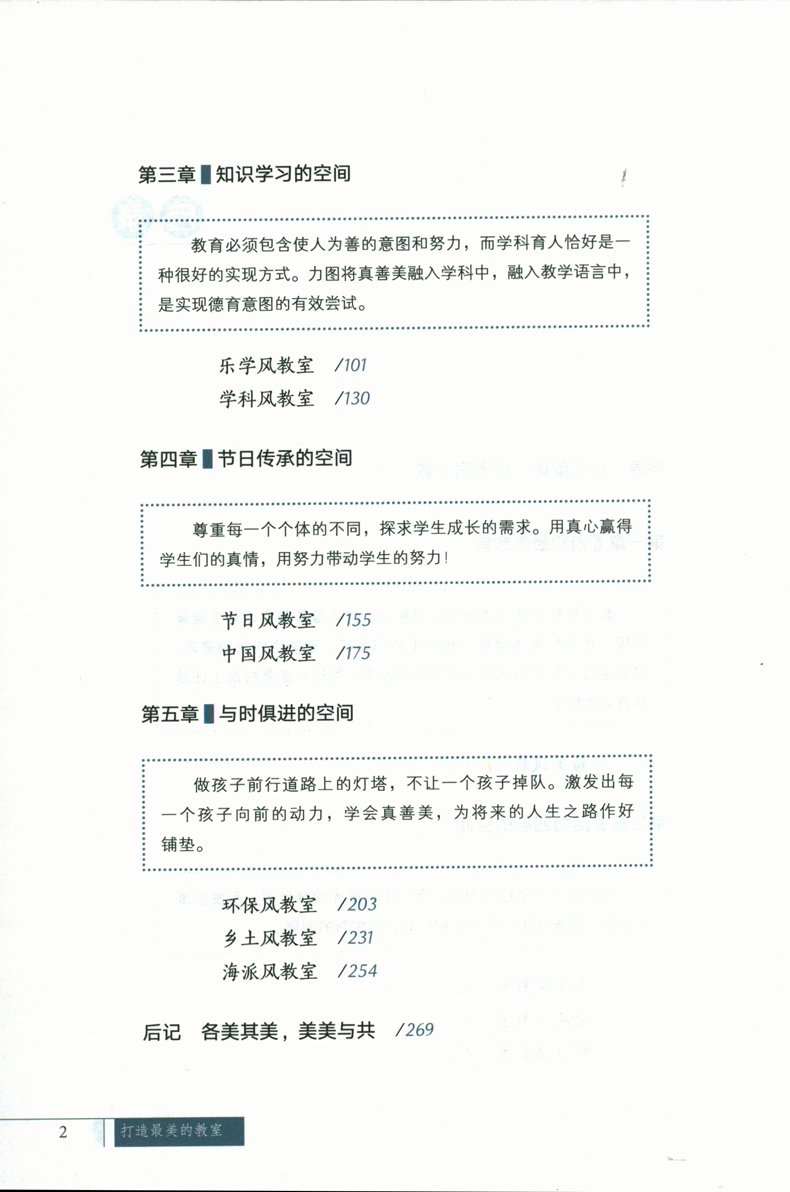 第三章 知识学习的空间

教育必须包含使人为善的意图和努力，而学科育人恰好是一种很好的实现方式。力图将真善美融入学科中，融入教学语言中，是实现德育意图的有效尝试。

乐学风教室 /101
学科风教室 /130

第四章 节日传承的空间

尊重每一个个体的不同，探求学生成长的需求。用真心赢得学生们的真情，用努力带动学生的努力！

节日风教室 /155
中国风教室 /175

第五章 与时俱进的空间

做孩子前行道路上的灯塔，不让一个孩子掉队。激发出每一个孩子向前的动力，学会真善美，为将来的人生之路作好铺垫。

环保风教室 /203
乡土风教室 /231
海派风教室 /254

后记 各美其美，美美与共 /269

2 打造最美的教室